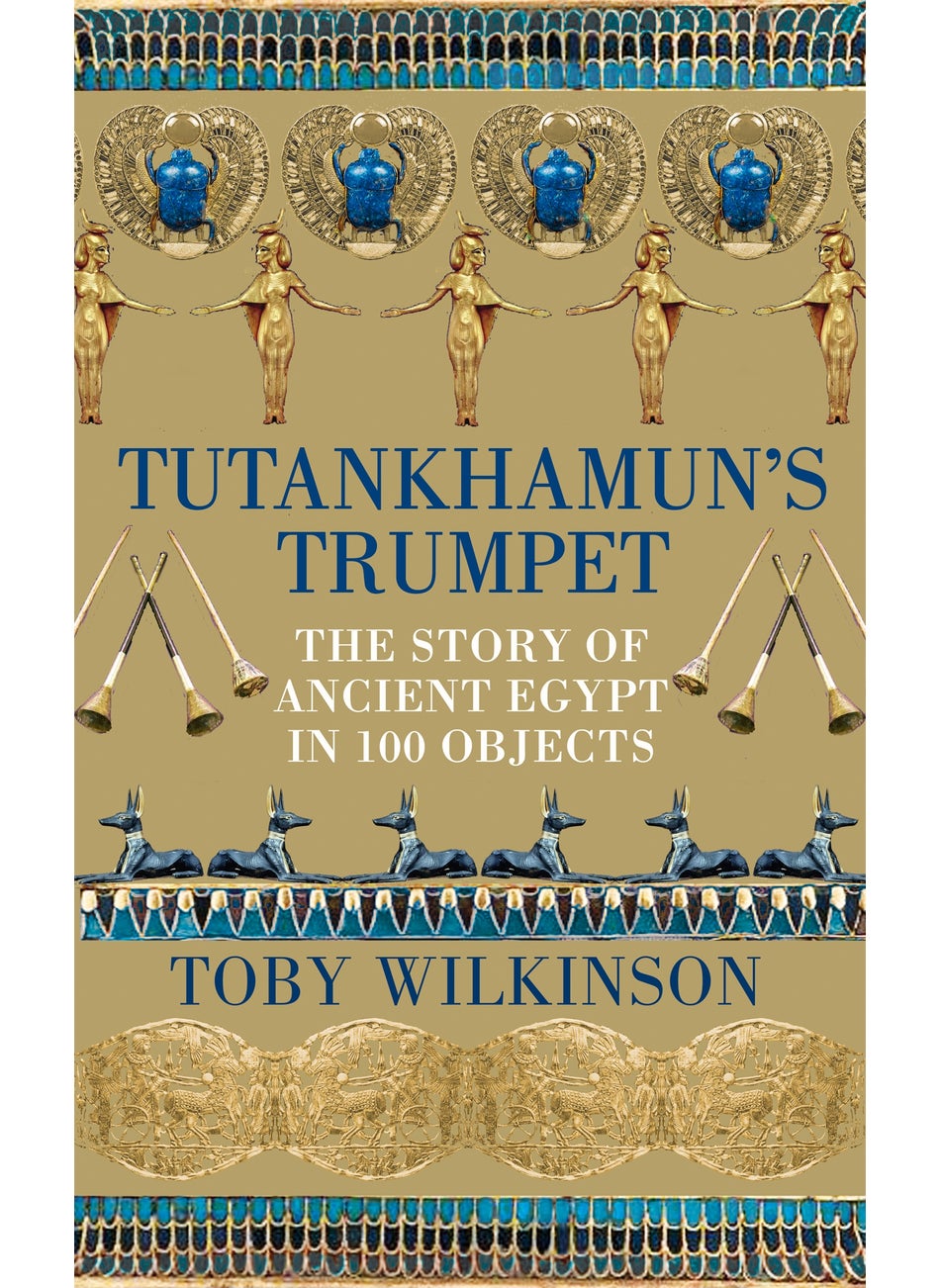 TUTANKHAMUN'S TRUMPET

THE STORY OF ANCIENT EGYPT IN 100 OBJECTS

TOBY WILKINSON